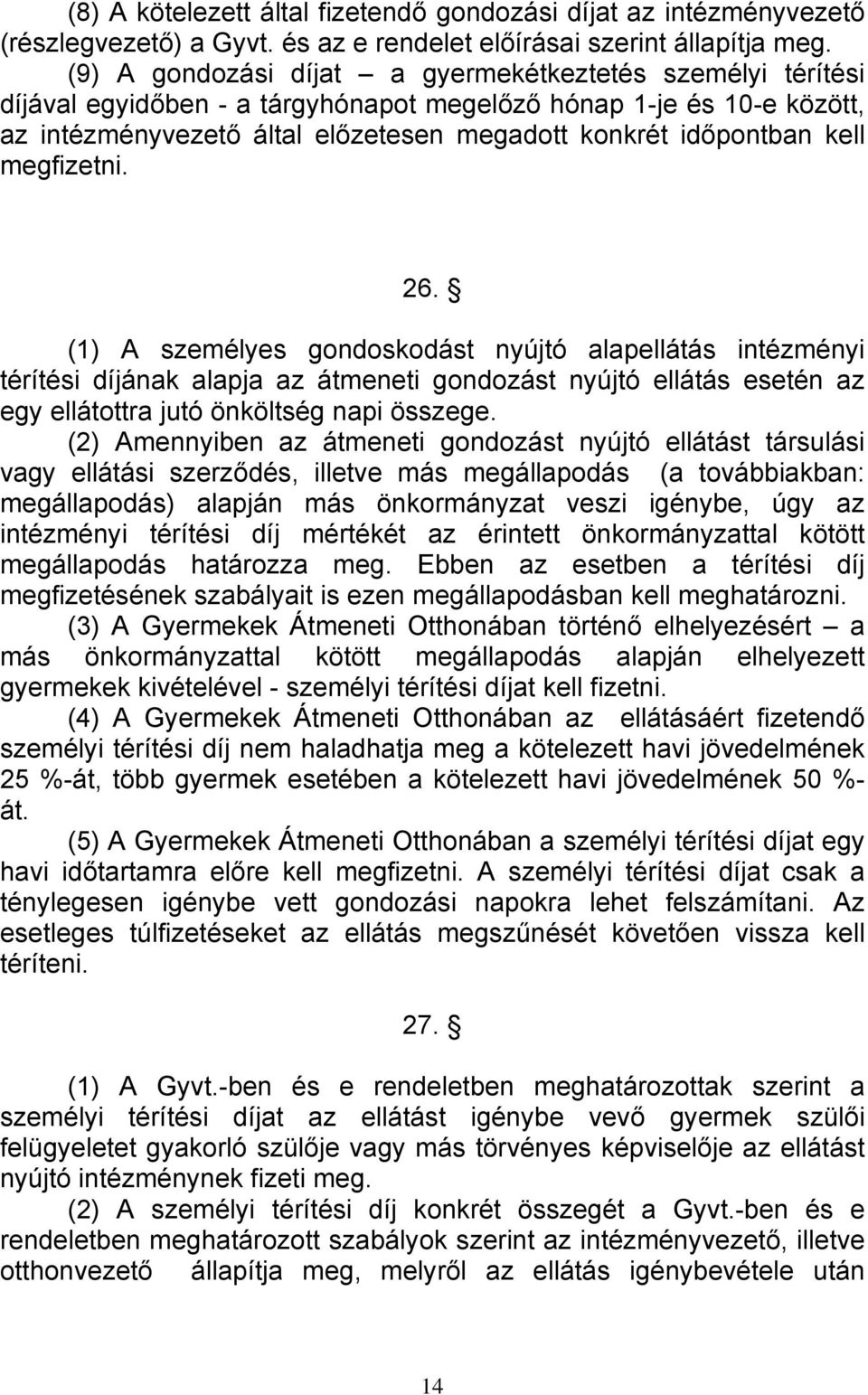 (8) A kötelezett által fizetendő gondozási díjat az intézményvezető (részlegvezető) a Gyvt. és az e rendelet előírásai szerint állapítja meg.

(9) A gondozási díjat – a gyermekétkeztetés személyi térítési díjával egyidőben - a tárgyhónapot megelőző hónap 1-je és 10-e között, az intézményvezető által előzetesen megadott konkrét időpontban kell megfizetni.

26. §

(1) A személyes gondoskodást nyújtó alapellátás intézményi térítési díjának alapja az átmeneti gondozást nyújtó ellátás esetén az egy ellátottra jutó önköltség napi összege.

(2) Amennyiben az átmeneti gondozást nyújtó ellátást társulási vagy ellátási szerződés, illetve más megállapodás (a továbbiakban: megállapodás) alapján más önkormányzat veszi igénybe, úgy az intézményi térítési díj mértékét az érintett önkormányzattal kötött megállapodás határozza meg. Ebben az esetben a térítési díj megfizetésének szabályait is ezen megállapodásban kell meghatározni.

(3) A Gyermekek Átmeneti Otthonában történő elhelyezésért – a más önkormányzattal kötött megállapodás alapján elhelyezett gyermekek kivételével - személyi térítési díjat kell fizetni.

(4) A Gyermekek Átmeneti Otthonában az ellátásáért fizetendő személyi térítési díj nem haladhatja meg a kötelezett havi jövedelmének 25 %-át, több gyermek esetében a kötelezett havi jövedelmének 50 %-át.

(5) A Gyermekek Átmeneti Otthonában a személyi térítési díjat egy havi időtartamra előre kell megfizetni. A személyi térítési díjat csak a ténylegesen igénybe vett gondozási napokra lehet felszámítani. Az esetleges túlfizetéseket az ellátás megszűnését követően vissza kell téríteni.

27. §

(1) A Gyvt.-ben és e rendeletben meghatározottak szerint a személyi térítési díjat az ellátást igénybe vevő gyermek szülői felügyeletet gyakorló szülője vagy más törvényes képviselője az ellátást nyújtó intézménynek fizeti meg.

(2) A személyi térítési díj konkrét összegét a Gyvt.-ben és e rendeletben meghatározott szabályok szerint az intézményvezető, illetve otthonvezető állapítja meg, melyről az ellátás igénybevétele után

14